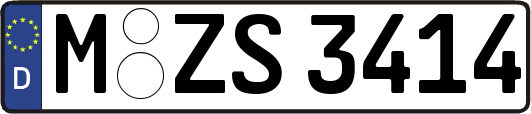 D
M ZS 3414